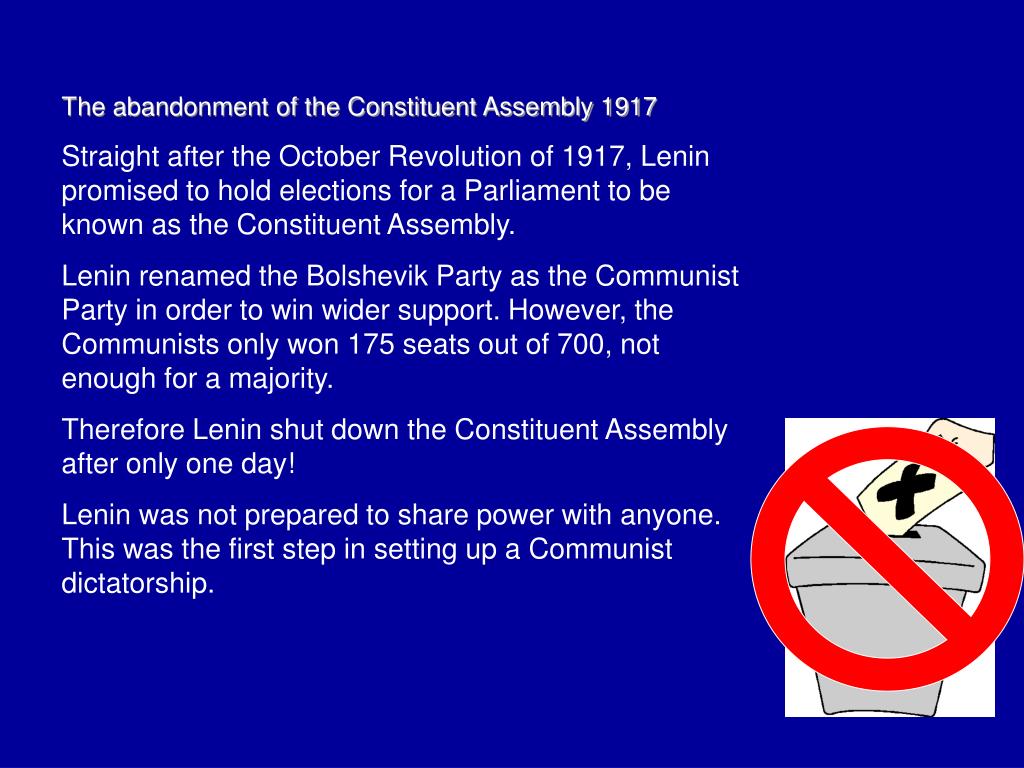 The abandonment of the Constituent Assembly 1917

Straight after the October Revolution of 1917, Lenin promised to hold elections for a Parliament to be known as the Constituent Assembly.

Lenin renamed the Bolshevik Party as the Communist Party in order to win wider support. However, the Communists only won 175 seats out of 700, not enough for a majority.

Therefore Lenin shut down the Constituent Assembly after only one day!

Lenin was not prepared to share power with anyone. This was the first step in setting up a Communist dictatorship.